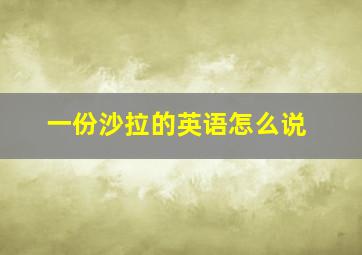 一份沙拉的英语怎么说